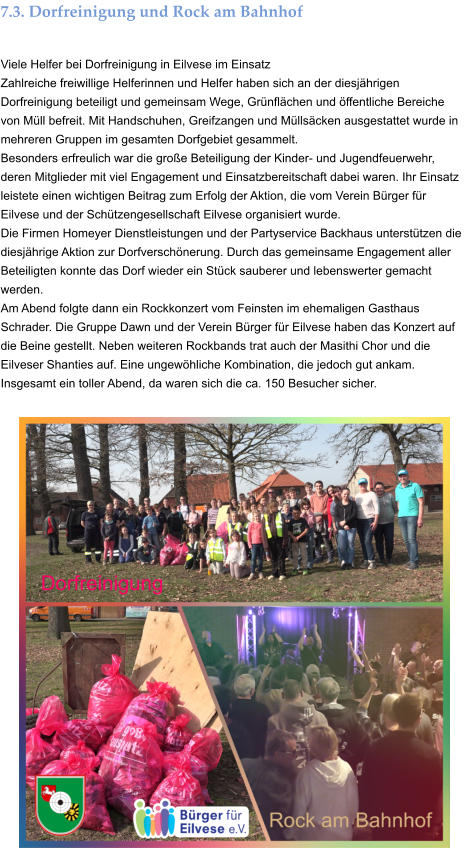 7.3. Dorfreinigung und Rock am Bahnhof

Viele Helfer bei Dorfreinigung in Eilvese im Einsatz
Zahlreiche freiwillige Helferinnen und Helfer haben sich an der diesjährigen Dorfreinigung beteiligt und gemeinsam Wege, Grünflächen und öffentliche Bereiche von Müll befreit. Mit Handschuhen, Greifzangen und Müllsäcken ausgestattet wurde in mehreren Gruppen im gesamten Dorfgebiet gesammelt.
Besonders erfreulich war die große Beteiligung der Kinder- und Jugendfeuerwehr, deren Mitglieder mit viel Engagement und Einsatzbereitschaft dabei waren. Ihr Einsatz leistete einen wichtigen Beitrag zum Erfolg der Aktion, die vom Verein Bürger für Eilvese und der Schützengesellschaft Eilvese organisiert wurde.
Die Firmen Homeyer Dienstleistungen und der Partyservice Backhaus unterstützen die diesjährige Aktion zur Dorfverschönerung. Durch das gemeinsame Engagement aller Beteiligten konnte das Dorf wieder ein Stück sauberer und lebenswerter gemacht werden.
Am Abend folgte dann ein Rockkonzert vom Feinsten im ehemaligen Gasthaus Schrader. Die Gruppe Dawn und der Verein Bürger für Eilvese haben das Konzert auf die Beine gestellt. Neben weiteren Rockbands trat auch der Masithi Chor und die Eilveser Shanties auf. Eine ungewöhliche Kombination, die jedoch gut ankam. Insgesamt ein toller Abend, da waren sich die ca. 150 Besucher sicher.

Dorfreinigung

Bürger für Eilvese e.V.

Rock am Bahnhof